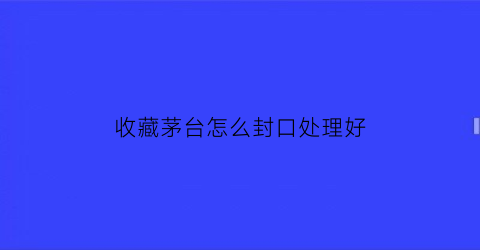 收藏茅台怎么封口处理好